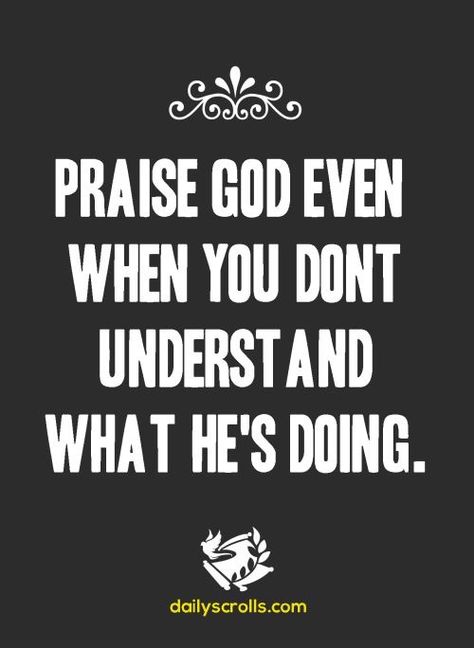 PRAISE GOD EVEN WHEN YOU DONT UNDERSTAND WHAT HE'S DOING.

dailyscrolls.com